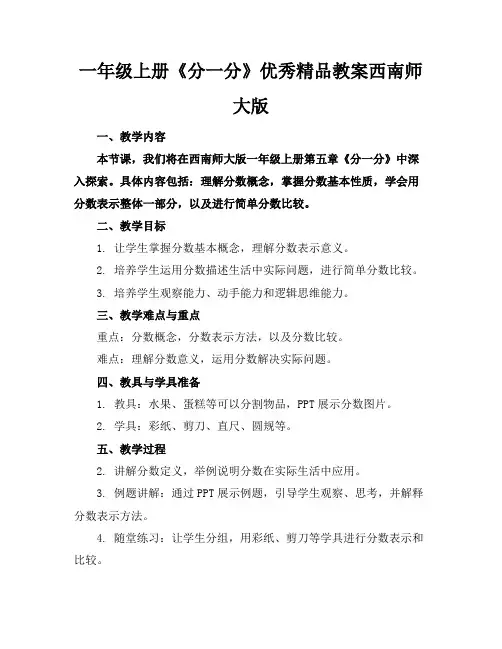 一年级上册《分一分》优秀精品教案西南师大版

一、教学内容

本节课，我们将在西南师大版一年级上册第五章《分一分》中深入探索。具体内容包括：理解分数概念，掌握分数基本性质，学会用分数表示整体一部分，以及进行简单分数比较。

二、教学目标

1. 让学生掌握分数基本概念，理解分数表示意义。

2. 培养学生运用分数描述生活中实际问题，进行简单分数比较。

3. 培养学生观察能力、动手能力和逻辑思维能力。

三、教学难点与重点

重点：分数概念，分数表示方法，以及分数比较。

难点：理解分数意义，运用分数解决实际问题。

四、教具与学具准备

1. 教具：水果、蛋糕等可以分割物品，PPT 展示分数图片。

2. 学具：彩纸、剪刀、直尺、圆规等。

五、教学过程

2. 讲解分数定义，举例说明分数在实际生活中应用。

3. 例题讲解：通过 PPT 展示例题，引导学生观察、思考，并解释分数表示方法。

4. 随堂练习：让学生分组，用彩纸、剪刀等学具进行分数表示和比较。